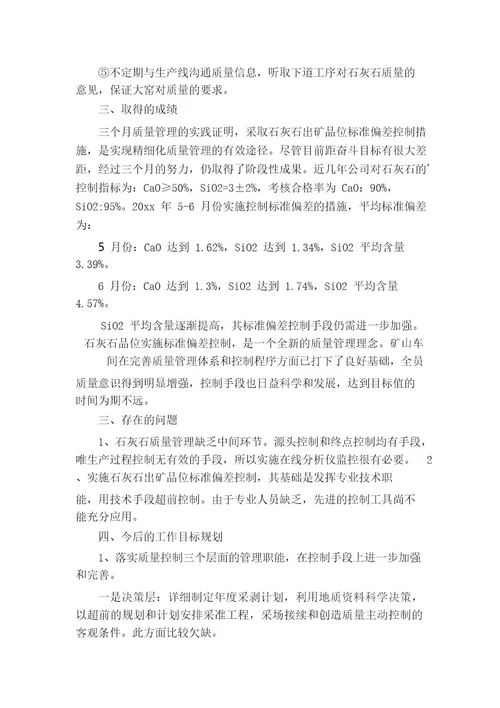 ⑤不定期与生产线沟通质量信息，听取下道工序对石灰石质量的意见，保证大窑对质量的要求。

三、取得的成绩

三个月质量管理的实践证明，采取石灰石出矿品位标准偏差控制措施，是实现精细化质量管理的有效途径。尽管目前距奋斗目标有很大差距，经过三个月的努力，仍取得了阶段性成果。近几年公司对石灰石的'控制指标为：CaO≥50%，SiO2=3±2%，考核合格率为 CaO：90%，SiO2:95%。20xx 年 5-6 月份实施控制标准偏差的措施，平均标准偏差为：

5 月份：CaO 达到 1.62%，SiO2 达到 1.34%，SiO2 平均含量 3.39%。

6 月份：CaO 达到 1.3%，SiO2 达到 1.74%，SiO2 平均含量 4.57%。

SiO2 平均含量逐渐提高，其标准偏差控制手段仍需进一步加强。石灰石品位实施标准偏差控制，是一个全新的质量管理理念。矿山车间在完善质量管理体系和控制程序方面已打下了良好基础，全员质量意识得到明显增强，控制手段也日益科学和发展，达到目标值的时间为期不远。

三、存在的问题

1、石灰石质量管理缺乏中间环节。源头控制和终点控制均有手段，唯生产过程控制无有效的手段，所以实施在线分析仪监控很有必要。 2、实施石灰石出矿品位标准偏差控制，其基础是发挥专业技术职能，用技术手段超前控制。由于专业人员缺乏，先进的控制工具尚不能充分应用。

四、今后的工作目标规划

1、落实质量控制三个层面的管理职能，在控制手段上进一步加强和完善。

一是决策层：详细制定年度采剥计划，利用地质资料科学决策，以超前的规划和计划安排采准工程，采场接续和创造质量主动控制的客观条件。此方面比较欠缺。